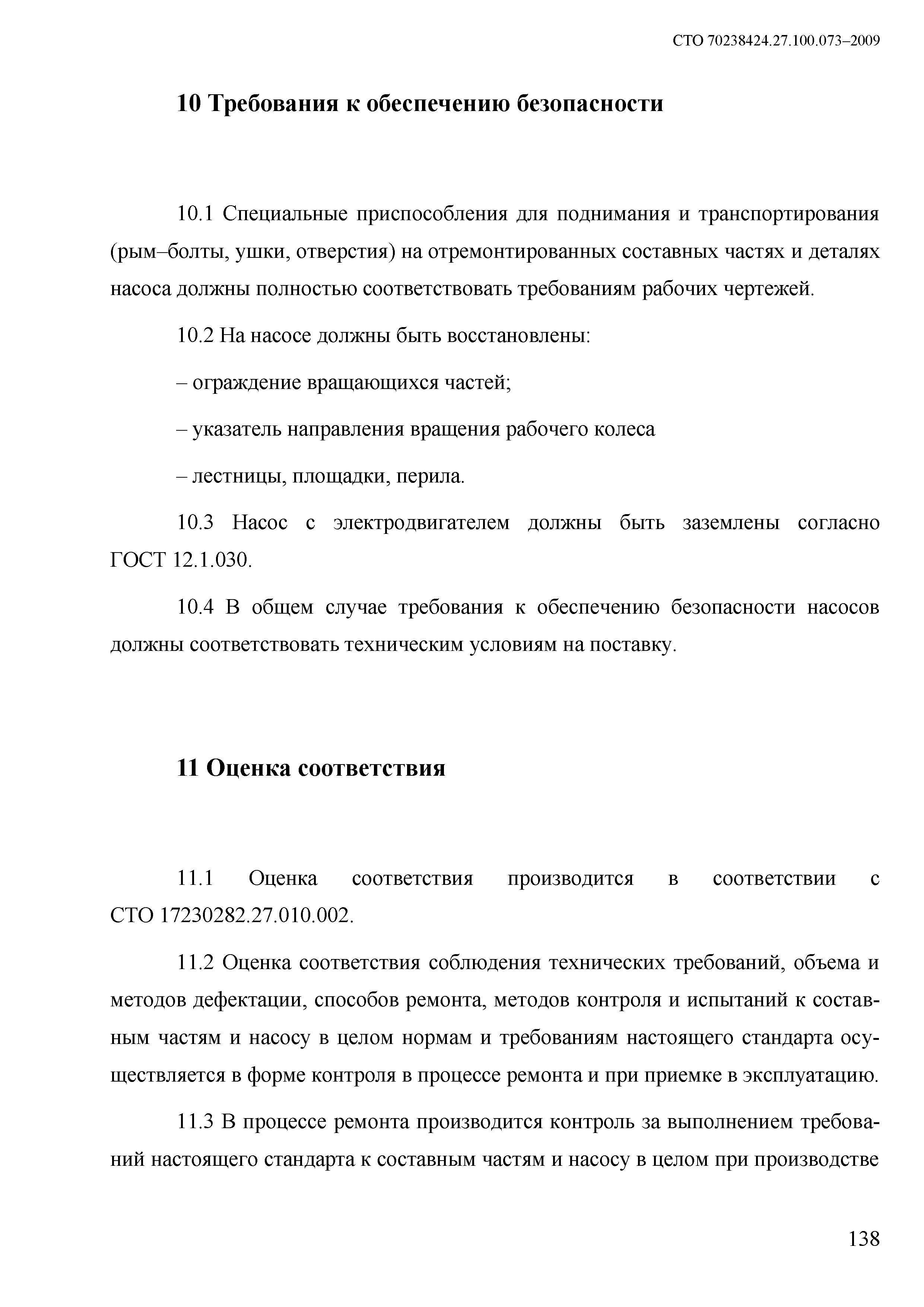 СТО 70238424.27.100.073–2009

10 Требования к обеспечению безопасности

10.1 Специальные приспособления для поднимания и транспортирования (рым–болты, ушки, отверстия) на отремонтированных составных частях и деталях насоса должны полностью соответствовать требованиям рабочих чертежей.

10.2 На насосе должны быть восстановлены:

– ограждение вращающихся частей;

– указатель направления вращения рабочего колеса

– лестницы, площадки, перила.

10.3 Насос с электродвигателем должны быть заземлены согласно ГОСТ 12.1.030.

10.4 В общем случае требования к обеспечению безопасности насосов должны соответствовать техническим условиям на поставку.

11 Оценка соответствия

11.1 Оценка соответствия производится в соответствии с СТО 17230282.27.010.002.

11.2 Оценка соответствия соблюдения технических требований, объема и методов дефектации, способов ремонта, методов контроля и испытаний к составным частям и насосу в целом нормам и требованиям настоящего стандарта осуществляется в форме контроля в процессе ремонта и при приемке в эксплуатацию.

11.3 В процессе ремонта производится контроль за выполнением требований настоящего стандарта к составным частям и насосу в целом при производстве

138